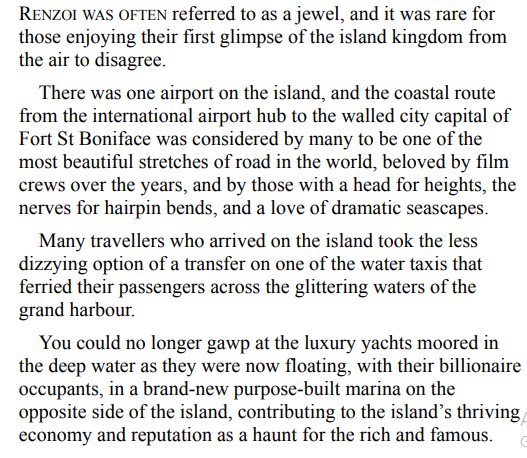 RENZOI WAS OFTEN referred to as a jewel, and it was rare for those enjoying their first glimpse of the island kingdom from the air to disagree.

There was one airport on the island, and the coastal route from the international airport hub to the walled city capital of Fort St Boniface was considered by many to be one of the most beautiful stretches of road in the world, beloved by film crews over the years, and by those with a head for heights, the nerves for hairpin bends, and a love of dramatic seascapes.

Many travellers who arrived on the island took the less dizzying option of a transfer on one of the water taxis that ferried their passengers across the glittering waters of the grand harbour.

You could no longer gawp at the luxury yachts moored in the deep water as they were now floating, with their billionaire occupants, in a brand-new purpose-built marina on the opposite side of the island, contributing to the island's thriving economy and reputation as a haunt for the rich and famous.